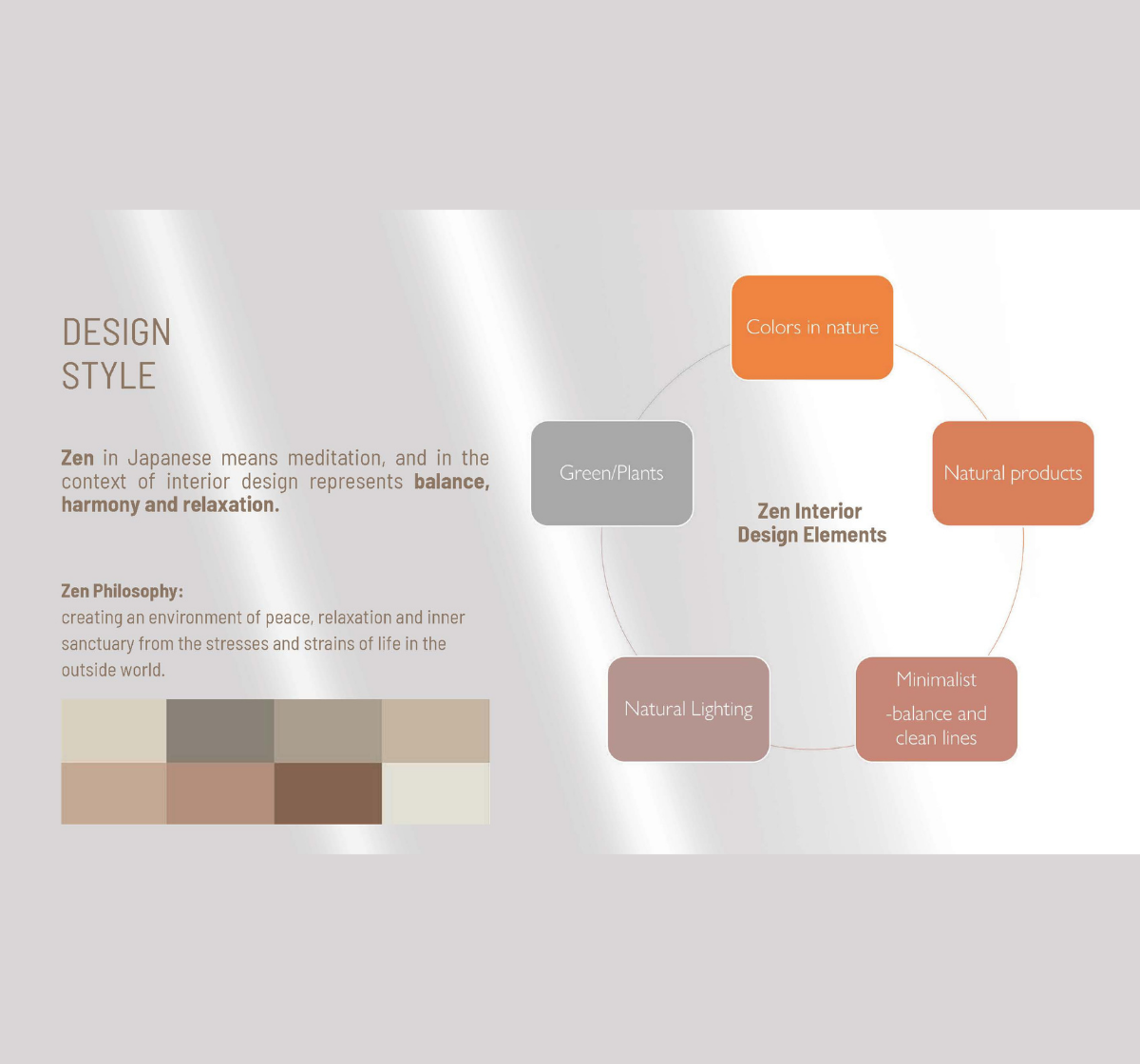 DESIGN
STYLE

Zen in Japanese means meditation, and in the context of interior design represents balance, harmony and relaxation.

Zen Philosophy:
creating an environment of peace, relaxation and inner sanctuary from the stresses and strains of life in the outside world.

Colors in nature

Natural products

Minimalist
-balance and clean lines

Natural Lighting

Green/Plants

Zen Interior
Design Elements